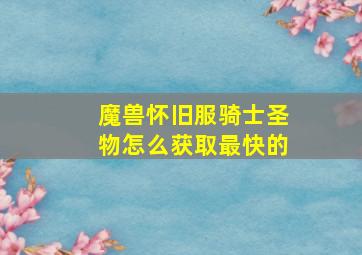 魔兽怀旧服骑士圣物怎么获取最快的